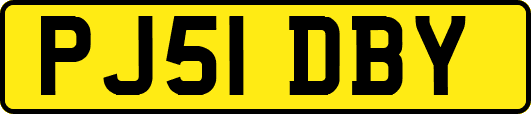 PJ51 DBY